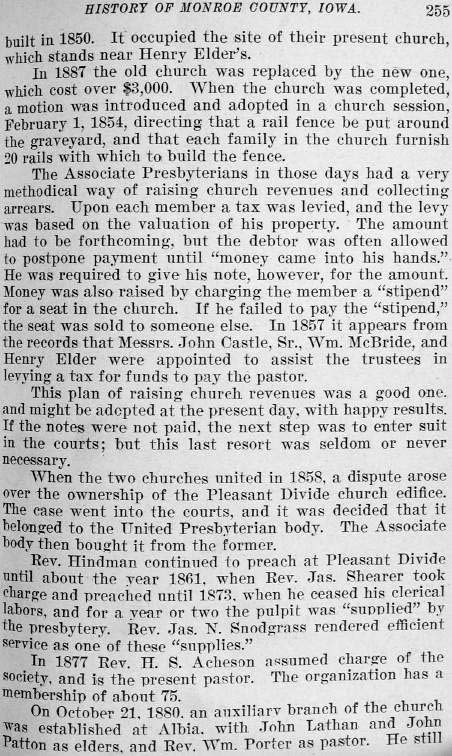 HISTORY OF MONROE COUNTY, IOWA. 255

built in 1850. It occupied the site of their present church, which stands near Henry Elder's.

In 1887 the old church was replaced by the new one, which cost over $3,000. When the church was completed, a motion was introduced and adopted in a church session, February 1, 1854, directing that a rail fence be put around the graveyard, and that each family in the church furnish 20 rails with which to build the fence.

The Associate Presbyterians in those days had a very methodical way of raising church revenues and collecting arrears. Upon each member a tax was levied, and the levy was based on the valuation of his property. The amount had to be forthcoming, but the debtor was often allowed to postpone payment until "money came into his hands." He was required to give his note, however, for the amount. Money was also raised by charging the member a "stipend" for a seat in the church. If he failed to pay the "stipend," the seat was sold to someone else. In 1857 it appears from the records that Messrs. John Castle, Sr., Wm. McBride, and Henry Elder were appointed to assist the trustees in levying a tax for funds to pay the pastor.

This plan of raising church revenues was a good one. and might be adopted at the present day, with happy results. If the notes were not paid, the next step was to enter suit in the courts; but this last resort was seldom or never necessary.

When the two churches united in 1858, a dispute arose over the ownership of the Pleasant Divide church edifice. The case went into the courts, and it was decided that it belonged to the United Presbyterian body. The Associate body then bought it from the former.

Rev. Hindman continued to preach at Pleasant Divide until about the year 1861, when Rev. Jas. Shearer took charge and preached until 1873, when he ceased his clerical labors, and for a year or two the pulpit was "supplied" by the presbytery. Rev. Jas. N. Snodgrass rendered efficient service as one of these "supplies."

In 1877 Rev. H. S. Acheson assumed charge of the society, and is the present pastor. The organization has a membership of about 75.

On October 21, 1880, an auxiliary branch of the church was established at Albia, with John Lathan and John Patton as elders, and Rev. Wm. Porter as pastor. He still